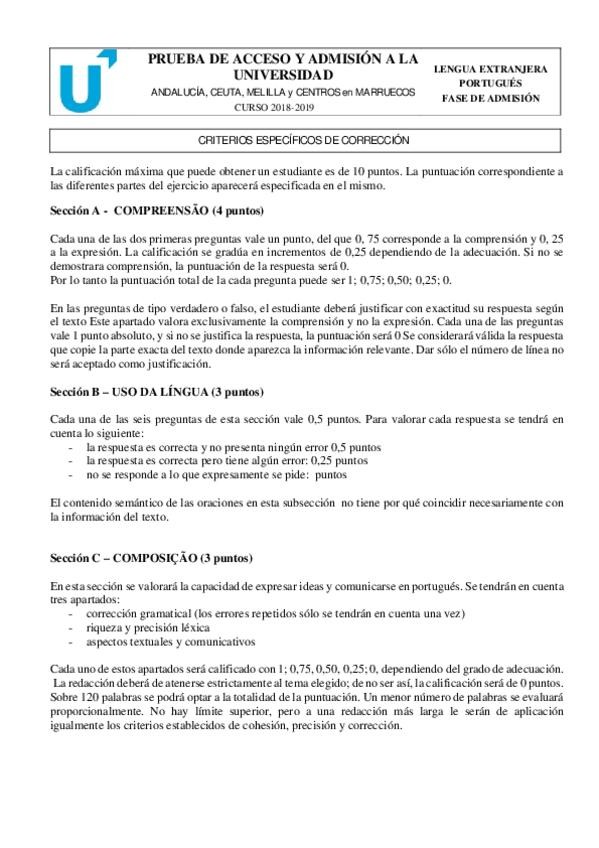 PRUEBA DE ACCESO Y ADMISIÓN A LA UNIVERSIDAD

ANDALUCÍA, CEUTA, MELILLA y CENTROS en MARRUECOS

CURSO 2018-2019

LENGUA EXTRANJERA
PORTUGUÉS
FASE DE ADMISIÓN

CRITERIOS ESPECÍFICOS DE CORRECCIÓN

La calificación máxima que puede obtener un estudiante es de 10 puntos. La puntuación correspondiente a las diferentes partes del ejercicio aparecerá especificada en el mismo.

Sección A - COMPREENSÃO (4 puntos)

Cada una de las dos primeras preguntas vale un punto, del que 0, 75 corresponde a la comprensión y 0, 25 a la expresión. La calificación se gradúa en incrementos de 0,25 dependiendo de la adecuación. Si no se demostrara comprensión, la puntuación de la respuesta será 0.
Por lo tanto la puntuación total de la cada pregunta puede ser 1; 0,75; 0,50; 0,25; 0.

En las preguntas de tipo verdadero o falso, el estudiante deberá justificar con exactitud su respuesta según el texto Este apartado valora exclusivamente la comprensión y no la expresión. Cada una de las preguntas vale 1 punto absoluto, y si no se justifica la respuesta, la puntuación será 0 Se considerará válida la respuesta que copie la parte exacta del texto donde aparezca la información relevante. Dar sólo el número de línea no será aceptado como justificación.

Sección B – USO DA LÍNGUA (3 puntos)

Cada una de las seis preguntas de esta sección vale 0,5 puntos. Para valorar cada respuesta se tendrá en cuenta lo siguiente:
- la respuesta es correcta y no presenta ningún error 0,5 puntos
- la respuesta es correcta pero tiene algún error: 0,25 puntos
- no se responde a lo que expresamente se pide: puntos

El contenido semántico de las oraciones en esta subsección no tiene por qué coincidir necesariamente con la información del texto.

Sección C – COMPOSIÇÃO (3 puntos)

En esta sección se valorará la capacidad de expresar ideas y comunicarse en portugués. Se tendrán en cuenta tres apartados:
- corrección gramatical (los errores repetidos sólo se tendrán en cuenta una vez)
- riqueza y precisión léxica
- aspectos textuales y comunicativos

Cada uno de estos apartados será calificado con 1; 0,75, 0,50, 0,25; 0, dependiendo del grado de adecuación. La redacción deberá de atenerse estrictamente al tema elegido; de no ser así, la calificación será de 0 puntos. Sobre 120 palabras se podrá optar a la totalidad de la puntuación. Un menor número de palabras se evaluará proporcionalmente. No hay límite superior, pero a una redacción más larga le serán de aplicación igualmente los criterios establecidos de cohesión, precisión y corrección.